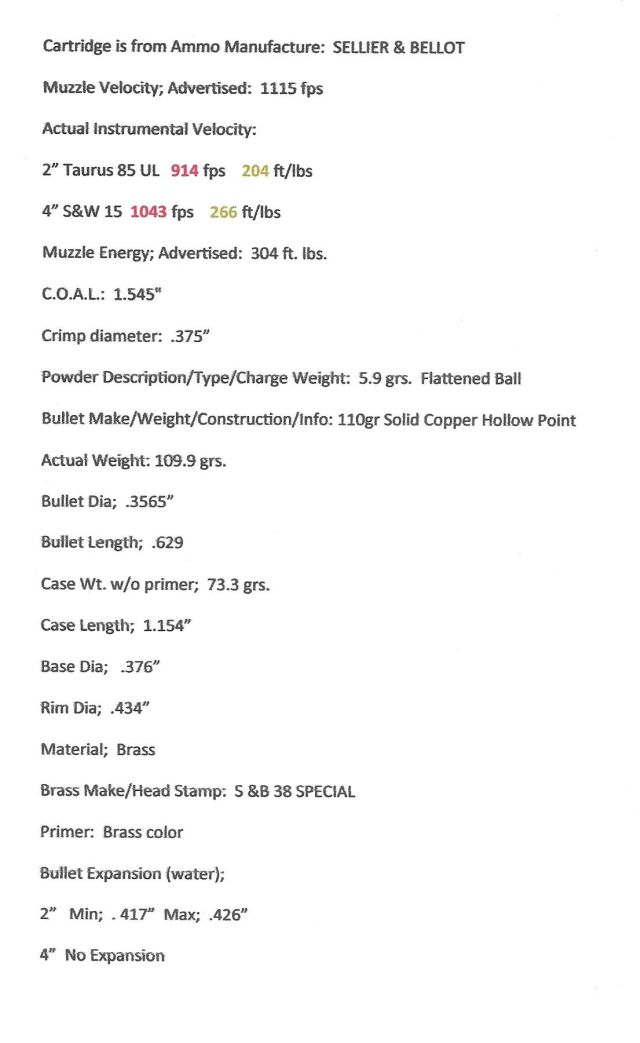 Cartridge is from Ammo Manufacture: SELLIER & BELLOT

Muzzle Velocity; Advertised: 1115 fps

Actual Instrumental Velocity:

2" Taurus 85 UL 914 fps 204 ft/lbs

4" S&W 15 1043 fps 266 ft/lbs

Muzzle Energy; Advertised: 304 ft. lbs.

C.O.A.L.: 1.545"

Crimp diameter: .375"

Powder Description/Type/Charge Weight: 5.9 grs. Flattened Ball

Bullet Make/Weight/Construction/Info: 110gr Solid Copper Hollow Point

Actual Weight: 109.9 grs.

Bullet Dia; .3565"

Bullet Length; .629

Case Wt. w/o primer; 73.3 grs.

Case Length; 1.154"

Base Dia; .376"

Rim Dia; .434"

Material; Brass

Brass Make/Head Stamp: S &B 38 SPECIAL

Primer: Brass color

Bullet Expansion (water);

2" Min; . 417" Max; .426"

4" No Expansion